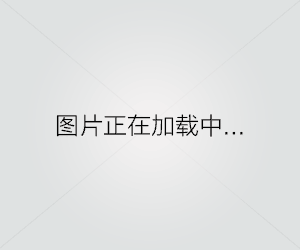 图片正在加载中...